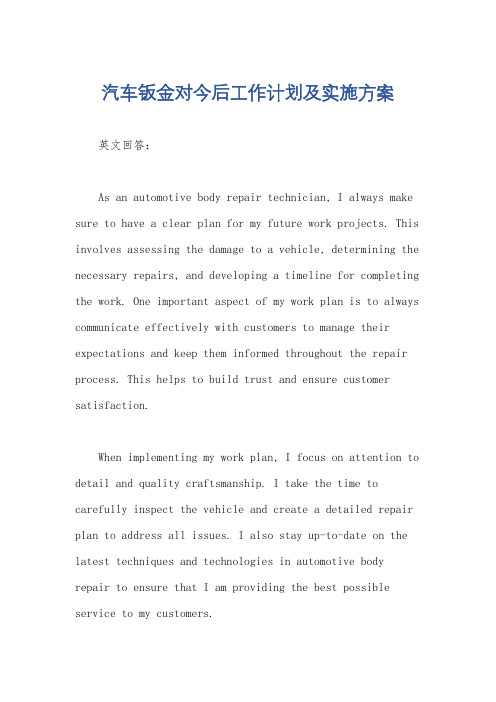 汽车钣金对今后工作计划及实施方案

英文回答：

As an automotive body repair technician, I always make sure to have a clear plan for my future work projects. This involves assessing the damage to a vehicle, determining the necessary repairs, and developing a timeline for completing the work. One important aspect of my work plan is to always communicate effectively with customers to manage their expectations and keep them informed throughout the repair process. This helps to build trust and ensure customer satisfaction.

When implementing my work plan, I focus on attention to detail and quality craftsmanship. I take the time to carefully inspect the vehicle and create a detailed repair plan to address all issues. I also stay up-to-date on the latest techniques and technologies in automotive body repair to ensure that I am providing the best possible service to my customers.